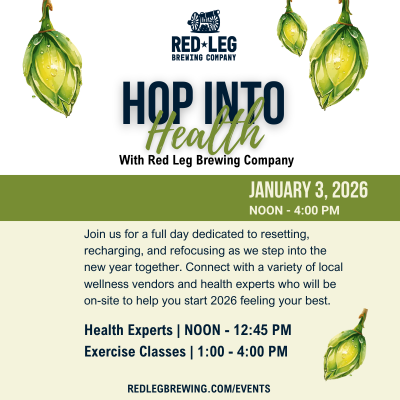 RED★LEG
BREWING COMPANY

HOP INTO
Health
With Red Leg Brewing Company

JANUARY 3, 2026
NOON - 4:00 PM

Join us for a full day dedicated to resetting, recharging, and refocusing as we step into the new year together. Connect with a variety of local wellness vendors and health experts who will be on-site to help you start 2026 feeling your best.

Health Experts | NOON - 12:45 PM
Exercise Classes | 1:00 - 4:00 PM

REDLEGBREWING.COM/EVENTS